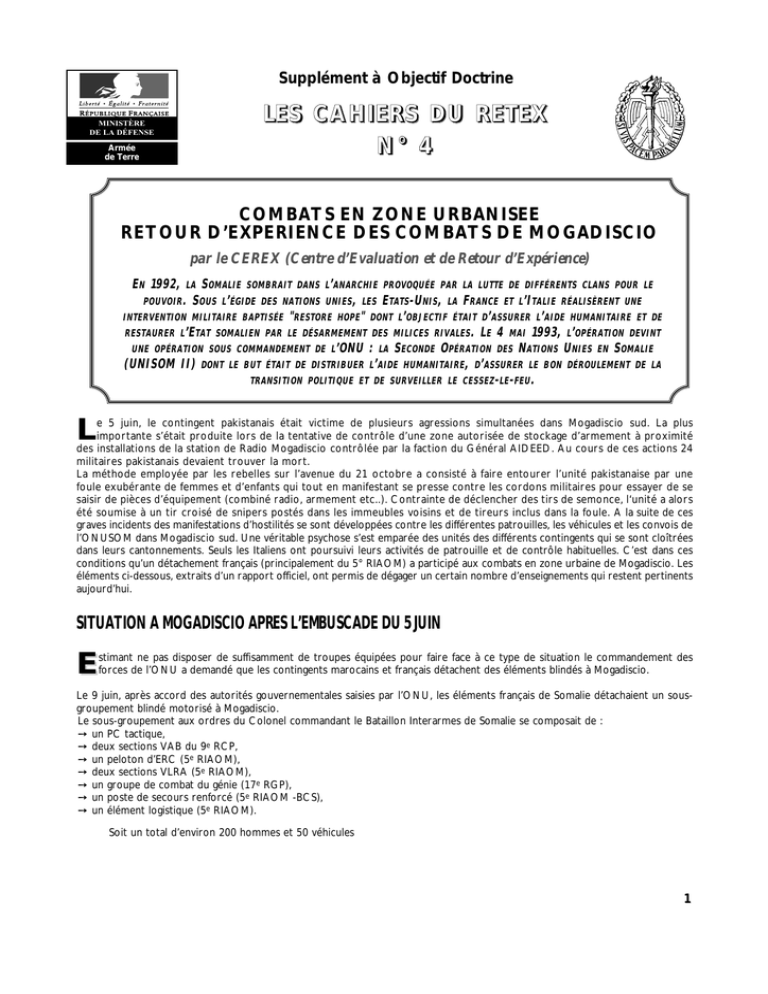 Liberté • Égalité • Fraternité
RÉPUBLIQUE FRANÇAISE
MINISTÈRE DE LA DÉFENSE
Armée de Terre

Supplément à Objectif Doctrine

LES CAHIERS DU RETEX
N° 4

COMBATS EN ZONE URBANISEE
RETOUR D'EXPERIENCE DES COMBATS DE MOGADISCIO
par le CEREX (Centre d'Evaluation et de Retour d'Expérience)

EN 1992, LA SOMALIE SOMBRAIT DANS L'ANARCHIE PROVOQUÉE PAR LA LUTTE DE DIFFÉRENTS CLANS POUR LE POUVOIR. SOUS L'ÉGIDE DES NATIONS UNIES, LES ETATS-UNIS, LA FRANCE ET L'ITALIE RÉALISÈRENT UNE INTERVENTION MILITAIRE BAPTISÉE "RESTORE HOPE" DONT L'OBJECTIF ÉTAIT D'ASSURER L'AIDE HUMANITAIRE ET DE RESTAURER L'ETAT SOMALIEN PAR LE DÉSARMEMENT DES MILICES RIVALES. LE 4 MAI 1993, L'OPÉRATION DEVINT UNE OPÉRATION SOUS COMMANDEMENT DE L'ONU : LA SECONDE OPÉRATION DES NATIONS UNIES EN SOMALIE (UNISOM II) DONT LE BUT ÉTAIT DE DISTRIBUER L'AIDE HUMANITAIRE, D'ASSURER LE BON DÉROULEMENT DE LA TRANSITION POLITIQUE ET DE SURVEILLER LE CESSEZ-LE-FEU.

Le 5 juin, le contingent pakistanais était victime de plusieurs agressions simultanées dans Mogadiscio sud. La plus importante s'était produite lors de la tentative de contrôle d'une zone autorisée de stockage d'armement à proximité des installations de la station de Radio Mogadiscio contrôlée par la faction du Général AIDEED. Au cours de ces actions 24 militaires pakistanais devaient trouver la mort.
La méthode employée par les rebelles sur l'avenue du 21 octobre a consisté à faire entourer l'unité pakistanaise par une foule exubérante de femmes et d'enfants qui tout en manifestant se presse contre les cordons militaires pour essayer de se saisir de pièces d'équipement (combiné radio, armement etc..). Contrainte de déclencher des tirs de semonce, l'unité a alors été soumise à un tir croisé de snipers postés dans les immeubles voisins et de tireurs inclus dans la foule. A la suite de ces graves incidents des manifestations d'hostilités se sont développées contre les différentes patrouilles, les véhicules et les convois de l'ONUSOM dans Mogadiscio sud. Une véritable psychose s'est emparée des unités des différents contingents qui se sont cloîtrées dans leurs cantonnements. Seuls les Italiens ont poursuivi leurs activités de patrouille et de contrôle habituelles. C'est dans ces conditions qu'un détachement français (principalement du 5° RIAOM) a participé aux combats en zone urbaine de Mogadiscio. Les éléments ci-dessous, extraits d'un rapport officiel, ont permis de dégager un certain nombre d'enseignements qui restent pertinents aujourd'hui.

SITUATION A MOGADISCIO APRES L'EMBUSCADE DU 5 JUIN

Estimant ne pas disposer de suffisamment de troupes équipées pour faire face à ce type de situation le commandement des forces de l'ONU a demandé que les contingents marocains et français détachent des éléments blindés à Mogadiscio.

Le 9 juin, après accord des autorités gouvernementales saisies par l'ONU, les éléments français de Somalie détachaient un sous-groupement blindé motorisé à Mogadiscio.
Le sous-groupement aux ordres du Colonel commandant le Bataillon Interarmes de Somalie se composait de :
→ un PC tactique,
→ deux sections VAB du 9$^e$ RCP,
→ un peloton d'ERC (5$^e$ RIAOM),
→ deux sections VLRA (5$^e$ RIAOM),
→ un groupe de combat du génie (17$^e$ RGP),
→ un poste de secours renforcé (5$^e$ RIAOM -BCS),
→ un élément logistique (5$^e$ RIAOM).

Soit un total d'environ 200 hommes et 50 véhicules

1